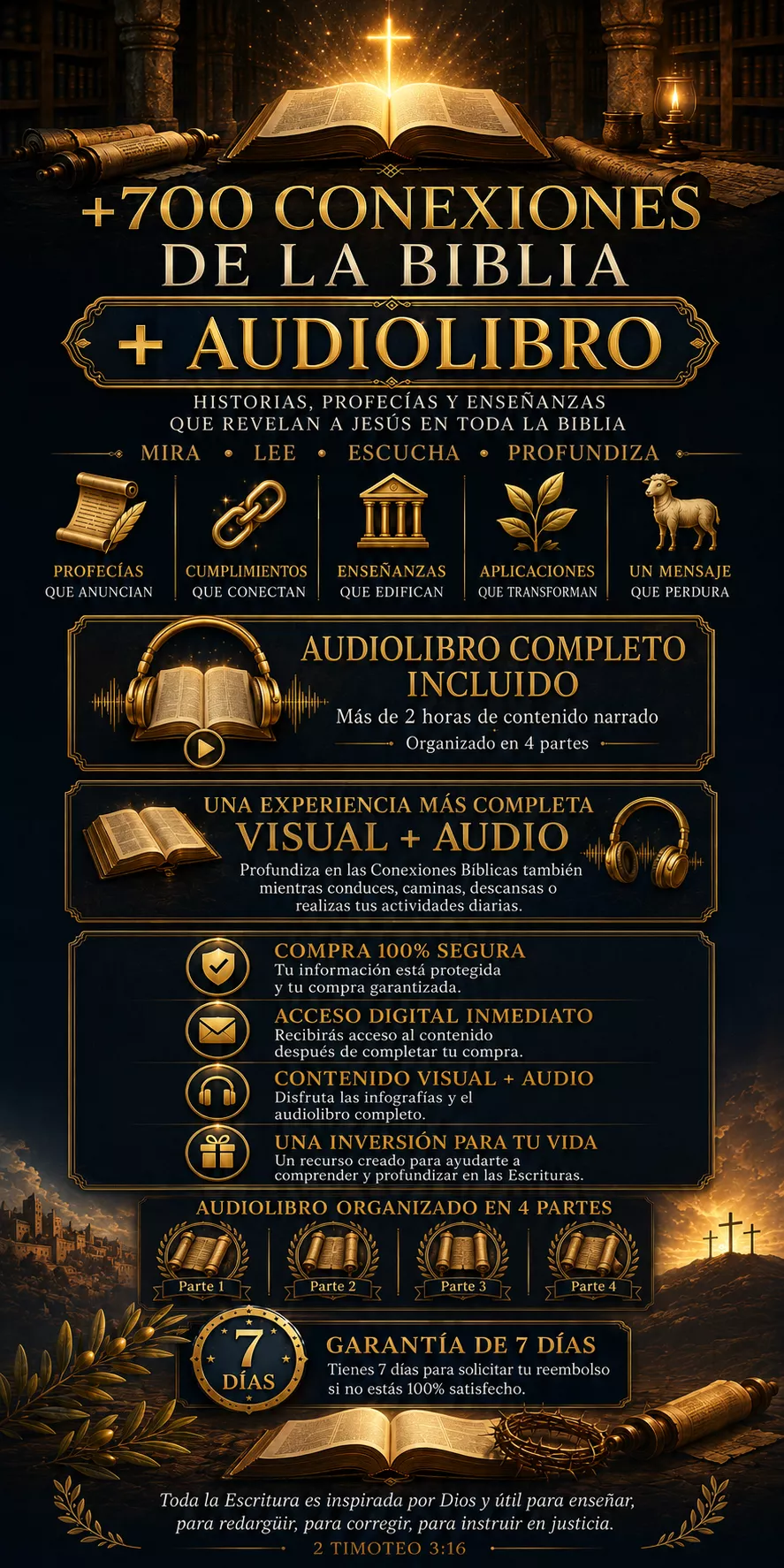 +700 CONEXIONES DE LA BIBLIA

+ AUDIOLIBRO

HISTORIAS, PROFECÍAS Y ENSEÑANZAS QUE REVELAN A JESÚS EN TODA LA BIBLIA

MIRA • LEE • ESCUCHA • PROFUNDIZA

PROFECÍAS QUE ANUNCIAN

CUMPLIMIENTOS QUE CONECTAN

ENSEÑANZAS QUE EDIFICAN

APLICACIONES QUE TRANSFORMAN

UN MENSAJE QUE PERDURA

AUDIOLIBRO COMPLETO INCLUIDO

Más de 2 horas de contenido narrado

Organizado en 4 partes

UNA EXPERIENCIA MÁS COMPLETA

VISUAL + AUDIO

Profundiza en las Conexiones Bíblicas también mientras conduces, caminas, descansas o realizas tus actividades diarias.

COMPRA 100% SEGURA
Tu información está protegida y tu compra garantizada.

ACCESO DIGITAL INMEDIATO
Recibirás acceso al contenido después de completar tu compra.

CONTENIDO VISUAL + AUDIO
Disfruta las infografías y el audiolibro completo.

UNA INVERSIÓN PARA TU VIDA
Un recurso creado para ayudarte a comprender y profundizar en las Escrituras.

AUDIOLIBRO ORGANIZADO EN 4 PARTES

Parte 1

Parte 2

Parte 3

Parte 4

7 DÍAS

GARANTÍA DE 7 DÍAS
Tienes 7 días para solicitar tu reembolso si no estás 100% satisfecho.

Toda la Escritura es inspirada por Dios y útil para enseñar, para redargüir, para corregir, para instruir en justicia.

2 TIMOTEO 3:16